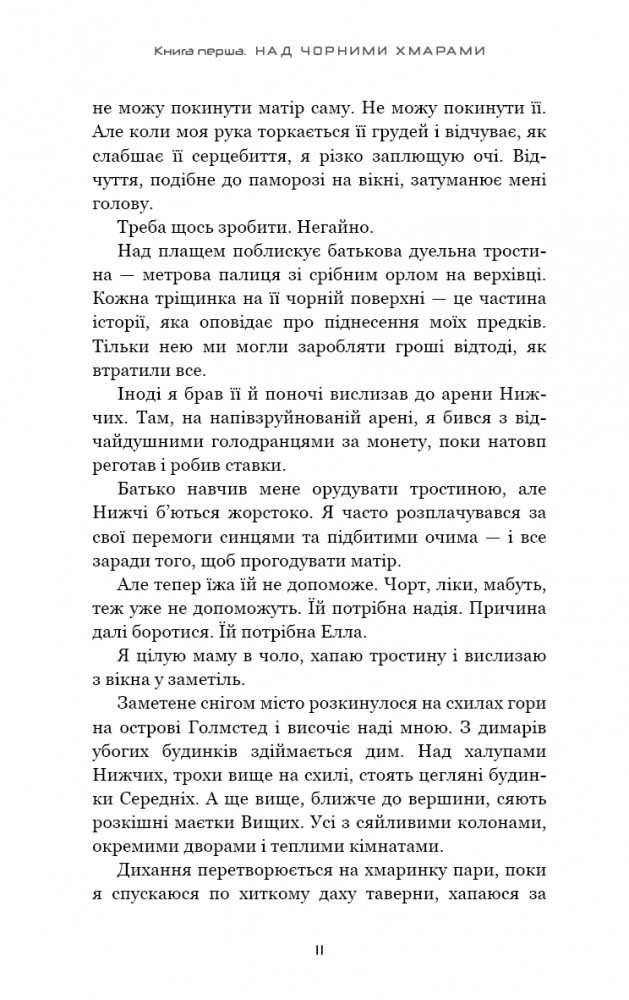 Книга перша. НАД ЧОРНИМИ ХМАРАМИ

не можу покинути матір саму. Не можу покинути її. Але коли моя рука торкається її грудей і відчуває, як слабшає її серцебиття, я різко заплющую очі. Відчуття, подібне до паморозі на вікні, затуманює мені голову.

Треба щось зробити. Негайно.

Над плащем поблискує батькова дуельна тростина — метрова палиця зі срібним орлом на верхівці. Кожна тріщинка на її чорній поверхні — це частина історії, яка оповідає про піднесення моїх предків. Тільки нею ми могли заробляти гроші відтоді, як втратили все.

Іноді я брав її й поночі вислизав до арени Нижчих. Там, на напівзруйнованій арені, я бився з відчайдушними голодранцями за монету, поки натовп реготав і робив ставки.

Батько навчив мене орудувати тростиною, але Нижчі б'ються жорстоко. Я часто розплачувався за свої перемоги синцями та підбитими очима — і все заради того, щоб прогодувати матір.

Але тепер їжа їй не допоможе. Чорт, ліки, мабуть, теж уже не допоможуть. Їй потрібна надія. Причина далі боротися. Їй потрібна Елла.

Я цілую маму в чоло, хапаю тростину і вислизаю з вікна у заметіль.

Заметене снігом місто розкинулося на схилах гори на острові Голмстед і височіє наді мною. З димарів убогих будинків здіймається дим. Над халупами Нижчих, трохи вище на схилі, стоять цегляні будинки Середніх. А ще вище, ближче до вершини, сяють розкішні маєтки Вищих. Усі з сяйливими колонами, окремими дворами і теплими кімнатами.

Дихання перетворюється на хмаринку пари, поки я спускаюся по хиткому даху таверни, хапаюся за

11